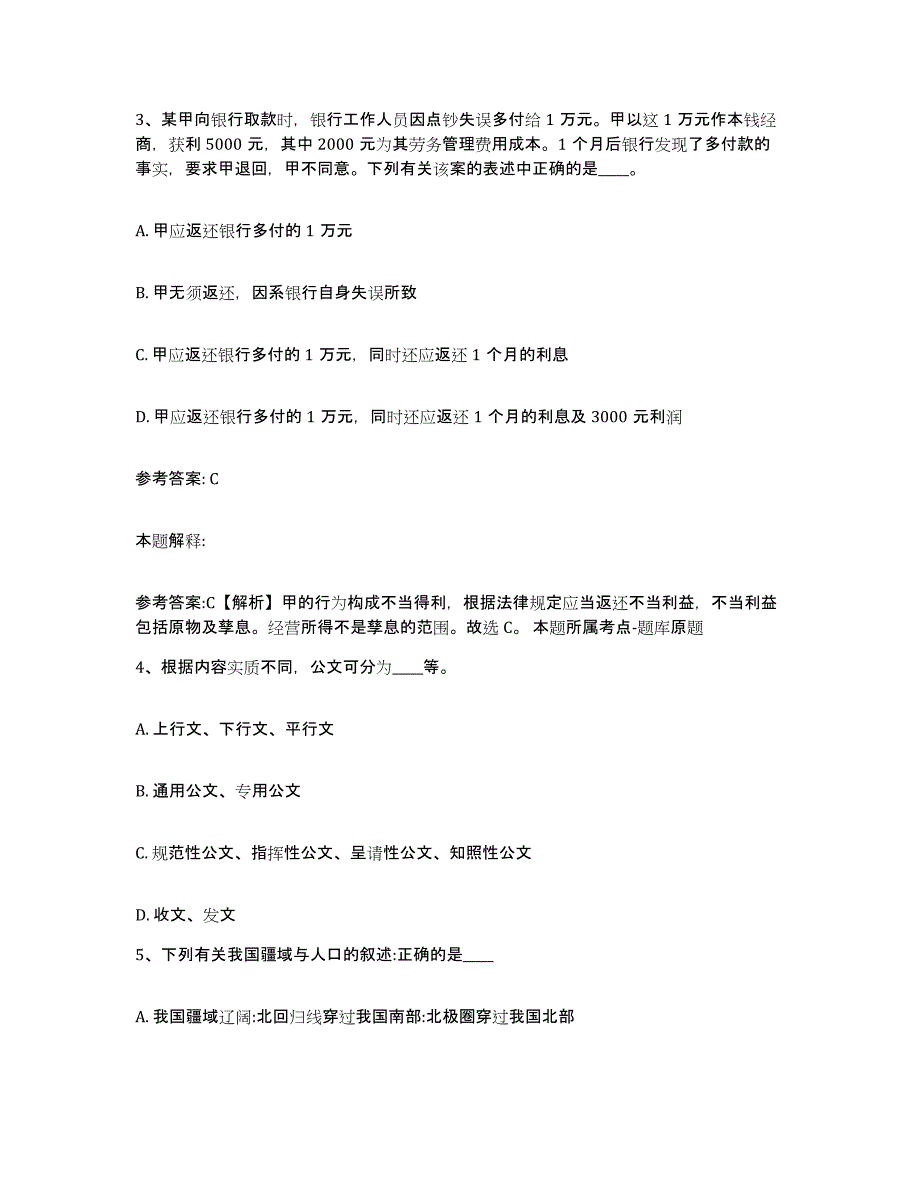 3、某甲向银行取款时，银行工作人员因点钞失误多付给 1 万元。甲以这 1 万元作本钱经商，获利 5000 元，其中 2000 元为其劳务管理费用成本。1 个月后银行发现了多付款的事实，要求甲退回，甲不同意。下列有关该案的表述中正确的是____。

A. 甲应返还银行多付的 1 万元

B. 甲无须返还，因系银行自身失误所致

C. 甲应返还银行多付的 1 万元，同时还应返还 1 个月的利息

D. 甲应返还银行多付的 1 万元，同时还应返还 1 个月的利息及 3000 元利润

参考答案: C

本题解释:

参考答案:C【解析】甲的行为构成不当得利，根据法律规定应当返还不当利益，不当利益包括原物及孳息。经营所得不是孳息的范围。故选 C。 本题所属考点-题库原题

4、根据内容实质不同，公文可分为____等。

A. 上行文、下行文、平行文

B. 通用公文、专用公文

C. 规范性公文、指挥性公文、呈请性公文、知照性公文

D. 收文、发文

5、下列有关我国疆域与人口的叙述:正确的是____

A. 我国疆域辽阔:北回归线穿过我国南部:北极圈穿过我国北部